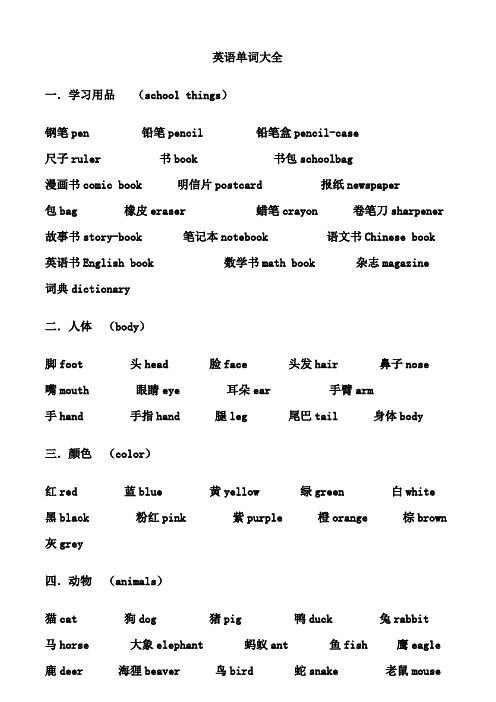 英语单词大全

一. 学习用品 (school things)

钢笔 pen 铅笔 pencil 铅笔盒 pencil-case
尺子 ruler 书 book 书包 schoolbag
漫画书 comic book 明信片 postcard 报纸 newspaper
包 bag 橡皮 eraser 蜡笔 crayon 卷笔刀 sharpener
故事书 story-book 笔记本 notebook 语文书 Chinese book
英语书 English book 数学书 math book 杂志 magazine
词典 dictionary

二. 人体 (body)

脚 foot 头 head 脸 face 头发 hair 鼻子 nose
嘴 mouth 眼睛 eye 耳朵 ear 手臂 arm
手 hand 手指 hand 腿 leg 尾巴 tail 身体 body

三. 颜色 (color)

红 red 蓝 blue 黄 yellow 绿 green 白 white
黑 black 粉红 pink 紫 purple 橙 orange 棕 brown
灰 grey

四. 动物 (animals)

猫 cat 狗 dog 猪 pig 鸭 duck 兔 rabbit
马 horse 大象 elephant 蚂蚁 ant 鱼 fish 鹰 eagle
鹿 deer 海狸 beaver 鸟 bird 蛇 snake 老鼠 mouse